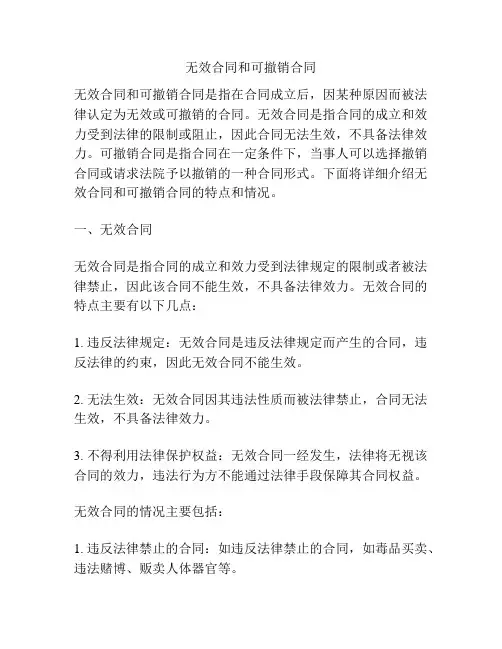 无效合同和可撤销合同

无效合同和可撤销合同是指在合同成立后，因某种原因而被法律认定为无效或可撤销的合同。无效合同是指合同的成立和效力受到法律的限制或阻止，因此合同无法生效，不具备法律效力。可撤销合同是指合同在一定条件下，当事人可以选择撤销合同或请求法院予以撤销的一种合同形式。下面将详细介绍无效合同和可撤销合同的特点和情况。

一、无效合同

无效合同是指合同的成立和效力受到法律规定的限制或者被法律禁止，因此该合同不能生效，不具备法律效力。无效合同的特点主要有以下几点：

1. 违反法律规定：无效合同是违反法律规定而产生的合同，违反法律的约束，因此无效合同不能生效。

2. 无法生效：无效合同因其违法性质而被法律禁止，合同无法生效，不具备法律效力。

3. 不得利用法律保护权益：无效合同一经发生，法律将无视该合同的效力，违法行为方不能通过法律手段保障其合同权益。

无效合同的情况主要包括：

1. 违反法律禁止的合同：如违反法律禁止的合同，如毒品买卖、违法赌博、贩卖人体器官等。